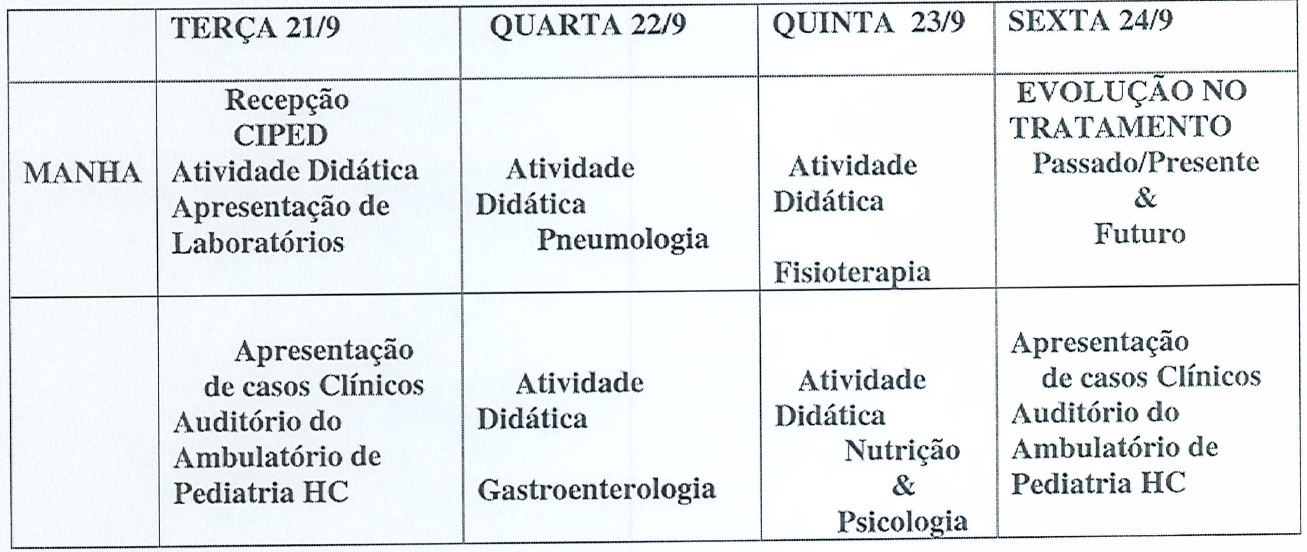 | | TERÇA 21/9 | QUARTA 22/9 | QUINTA 23/9 | SEXTA 24/9 |
|---|---|---|---|---|
| MANHA | Recepção CIPED Atividade Didática Apresentação de Laboratórios | Atividade Didática Pneumologia | Atividade Didática Fisioterapia | EVOLUÇÃO NO TRATAMENTO Passado/Presente & Futuro |
| | Apresentação de casos Clínicos Auditório do Ambulatório de Pediatria HC | Atividade Didática Gastroenterologia | Atividade Didática Nutrição & Psicologia | Apresentação de casos Clínicos Auditório do Ambulatório de Pediatria HC |